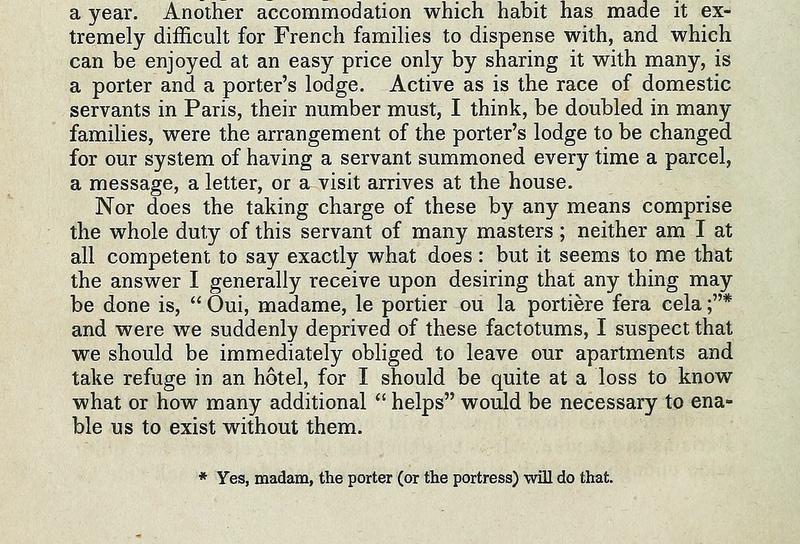 a year. Another accommodation which habit has made it extremely difficult for French families to dispense with, and which can be enjoyed at an easy price only by sharing it with many, is a porter and a porter's lodge. Active as is the race of domestic servants in Paris, their number must, I think, be doubled in many families, were the arrangement of the porter's lodge to be changed for our system of having a servant summoned every time a parcel, a message, a letter, or a visit arrives at the house.

Nor does the taking charge of these by any means comprise the whole duty of this servant of many masters; neither am I at all competent to say exactly what does: but it seems to me that the answer I generally receive upon desiring that any thing may be done is, "Oui, madame, le portier ou la portière fera cela;"* and were we suddenly deprived of these factotums, I suspect that we should be immediately obliged to leave our apartments and take refuge in an hôtel, for I should be quite at a loss to know what or how many additional "helps" would be necessary to enable us to exist without them.

* Yes, madam, the porter (or the portress) will do that.